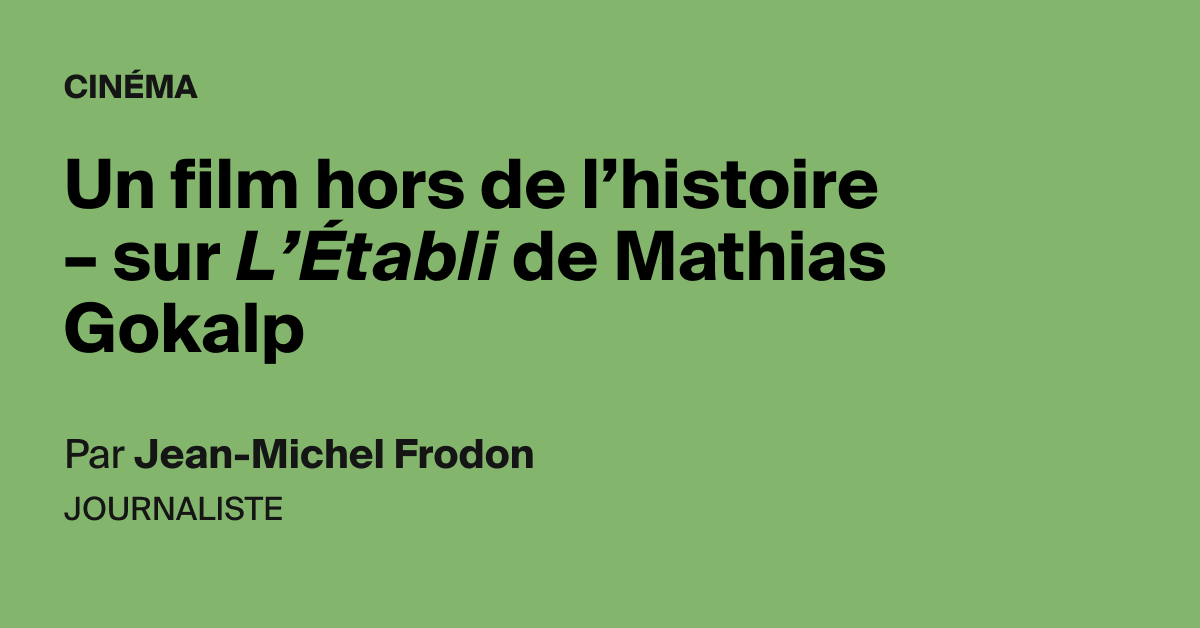 CINÉMA

Un film hors de l’histoire – sur L’Établi de Mathias Gokalp

Par Jean-Michel Frodon

JOURNALISTE